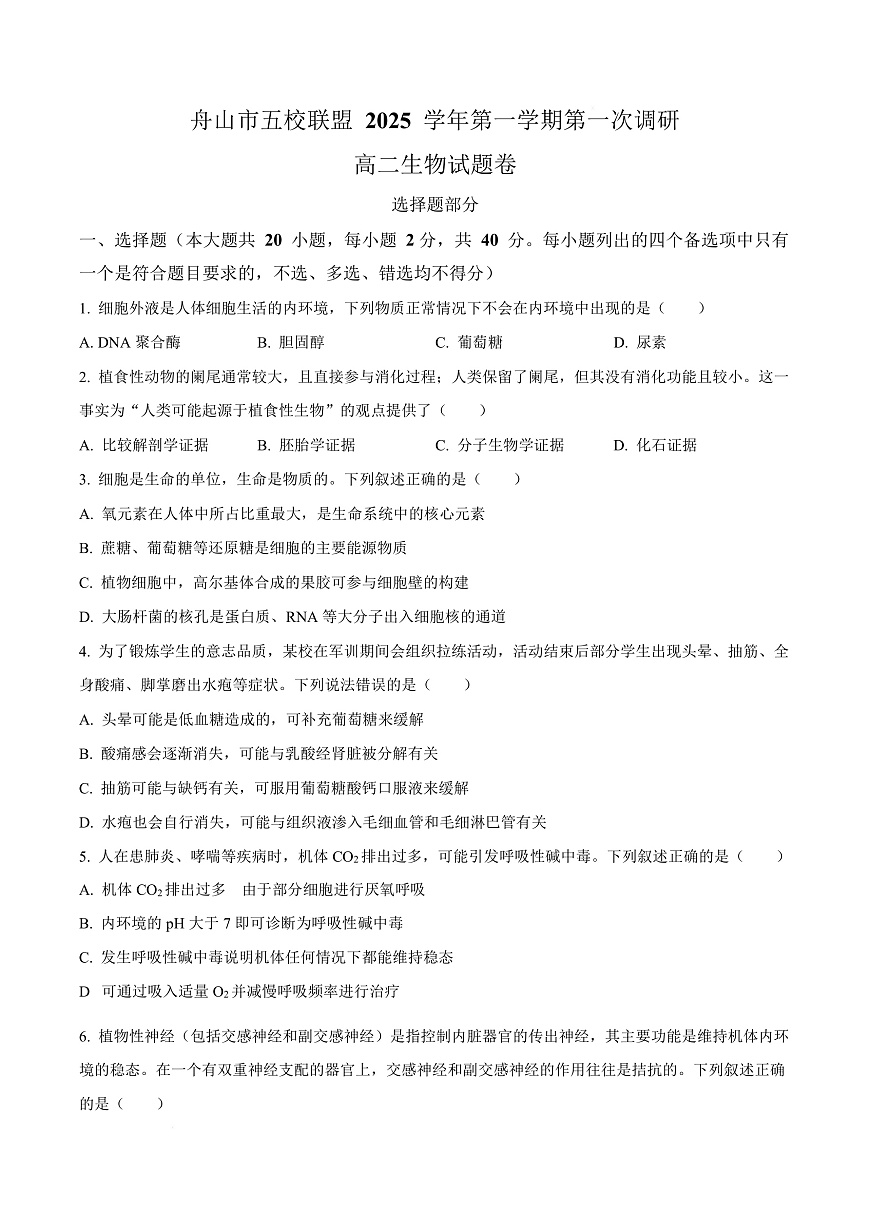 舟山市五校联盟 2025 学年第一学期第一次调研

高二生物试题卷

选择题部分

一、选择题（本大题共 20 小题，每小题 2 分，共 40 分。每小题列出的四个备选项中只有一个是符合题目要求的，不选、多选、错选均不得分）

1. 细胞外液是人体细胞生活的内环境，下列物质正常情况下不会在内环境中出现的是（　　）

A. DNA 聚合酶　　B. 胆固醇　　C. 葡萄糖　　D. 尿素

2. 植食性动物的阑尾通常较大，且直接参与消化过程；人类保留了阑尾，但其没有消化功能且较小。这一事实为“人类可能起源于植食性生物”的观点提供了（　　）

A. 比较解剖学证据　　B. 胚胎学证据　　C. 分子生物学证据　　D. 化石证据

3. 细胞是生命的单位，生命是物质的。下列叙述正确的是（　　）

A. 氧元素在人体中所占比重最大，是生命系统中的核心元素

B. 蔗糖、葡萄糖等还原糖是细胞的主要能源物质

C. 植物细胞中，高尔基体合成的果胶可参与细胞壁的构建

D. 大肠杆菌的核孔是蛋白质、RNA 等大分子出入细胞核的通道

4. 为了锻炼学生的意志品质，某校在军训期间会组织拉练活动，活动结束后部分学生出现头晕、抽筋、全身酸痛、脚掌磨出水疱等症状。下列说法错误的是（　　）

A. 头晕可能是低血糖造成的，可补充葡萄糖来缓解

B. 酸痛感会逐渐消失，可能与乳酸经肾脏被分解有关

C. 抽筋可能与缺钙有关，可服用葡萄糖酸钙口服液来缓解

D. 水疱也会自行消失，可能与组织液渗入毛细血管和毛细淋巴管有关

5. 人在患肺炎、哮喘等疾病时，机体 $CO_2$ 排出过多，可能引发呼吸性碱中毒。下列叙述正确的是（　　）

A. 机体 $CO_2$ 排出过多　由于部分细胞进行厌氧呼吸

B. 内环境的 pH 大于 7 即可诊断为呼吸性碱中毒

C. 发生呼吸性碱中毒说明机体任何情况下都能维持稳态

D　可通过吸入适量 $O_2$ 并减慢呼吸频率进行治疗

6. 植物性神经（包括交感神经和副交感神经）是指控制内脏器官的传出神经，其主要功能是维持机体内环境的稳态。在一个有双重神经支配的器官上，交感神经和副交感神经的作用往往是拮抗的。下列叙述正确的是（　　）